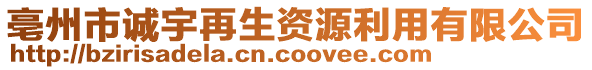 亳州市诚宇再生资源利用有限公司
http://bzirisadela.cn.coovee.com